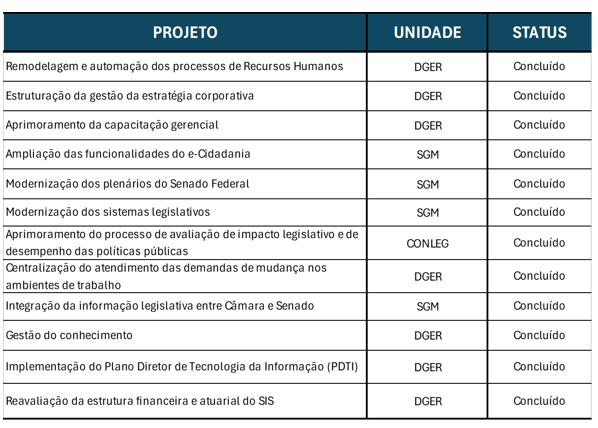 | PROJETO | UNIDADE | STATUS |
|---|---|---|
| Remodelagem e automação dos processos de Recursos Humanos | DGER | Concluído |
| Estruturação da gestão da estratégia corporativa | DGER | Concluído |
| Aprimoramento da capacitação gerencial | DGER | Concluído |
| Ampliação das funcionalidades do e-Cidadania | SGM | Concluído |
| Modernização dos plenários do Senado Federal | SGM | Concluído |
| Modernização dos sistemas legislativos | SGM | Concluído |
| Aprimoramento do processo de avaliação de impacto legislativo e de desempenho das políticas públicas | CONLEG | Concluído |
| Centralização do atendimento das demandas de mudança nos ambientes de trabalho | DGER | Concluído |
| Integração da informação legislativa entre Câmara e Senado | SGM | Concluído |
| Gestão do conhecimento | DGER | Concluído |
| Implementação do Plano Diretor de Tecnologia da Informação (PDTI) | DGER | Concluído |
| Reavaliação da estrutura financeira e atuarial do SIS | DGER | Concluído |